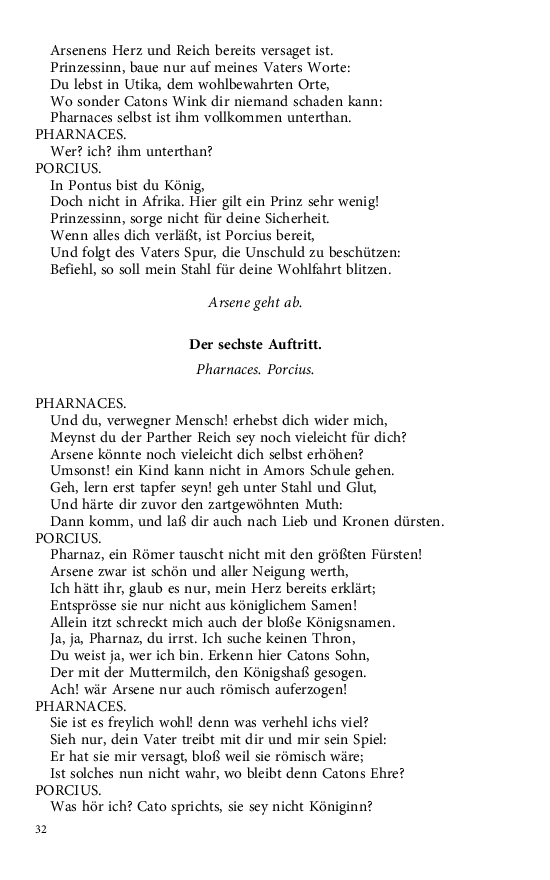 Arsenens Herz und Reich bereits versaget ist.
Prinzessinn, baue nur auf meines Vaters Worte:
Du lebst in Utika, dem wohlbewahrten Orte,
Wo sonder Catons Wink dir niemand schaden kann:
Pharnaces selbst ist ihm vollkommen unterthan.
PHARNACES.
Wer? ich? ihm unterthan?
PORCIUS.
In Pontus bist du König,
Doch nicht in Afrika. Hier gilt ein Prinz sehr wenig!
Prinzessinn, sorge nicht für deine Sicherheit.
Wenn alles dich verläßt, ist Porcius bereit,
Und folgt des Vaters Spur, die Unschuld zu beschützen:
Befiehl, so soll mein Stahl für deine Wohlfahrt blitzen.

Arsene geht ab.

Der sechste Auftritt.

Pharnaces. Porcius.

PHARNACES.
Und du, verwegner Mensch! erhebst dich wider mich,
Meynst du der Parther Reich sey noch vieleicht für dich?
Arsene könnte noch vieleicht dich selbst erhöhen?
Umsonst! ein Kind kann nicht in Amors Schule gehen.
Geh, lern erst tapfer seyn! geh unter Stahl und Glut,
Und härte dir zuvor den zartgewöhnten Muth:
Dann komm, und laß dir auch nach Lieb und Kronen dürsten.
PORCIUS.
Pharnaz, ein Römer tauscht nicht mit den größten Fürsten!
Arsene zwar ist schön und aller Neigung werth,
Ich hätt ihr, glaub es nur, mein Herz bereits erklärt;
Entsprösse sie nur nicht aus königlichem Samen!
Allein itzt schreckt mich auch der bloße Königsnamen.
Ja, ja, Pharnaz, du irrst. Ich suche keinen Thron,
Du weist ja, wer ich bin. Erkenn hier Catons Sohn,
Der mit der Muttermilch, den Königshaß gesogen.
Ach! wär Arsene nur auch römisch auferzogen!
PHARNACES.
Sie ist es freylich wohl! denn was verhehl ichs viel?
Sieh nur, dein Vater treibt mit dir und mir sein Spiel:
Er hat sie mir versagt, bloß weil sie römisch wäre;
Ist solches nun nicht wahr, wo bleibt denn Catons Ehre?
PORCIUS.
Was hör ich? Cato sprichts, sie sey nicht Königinn?

32